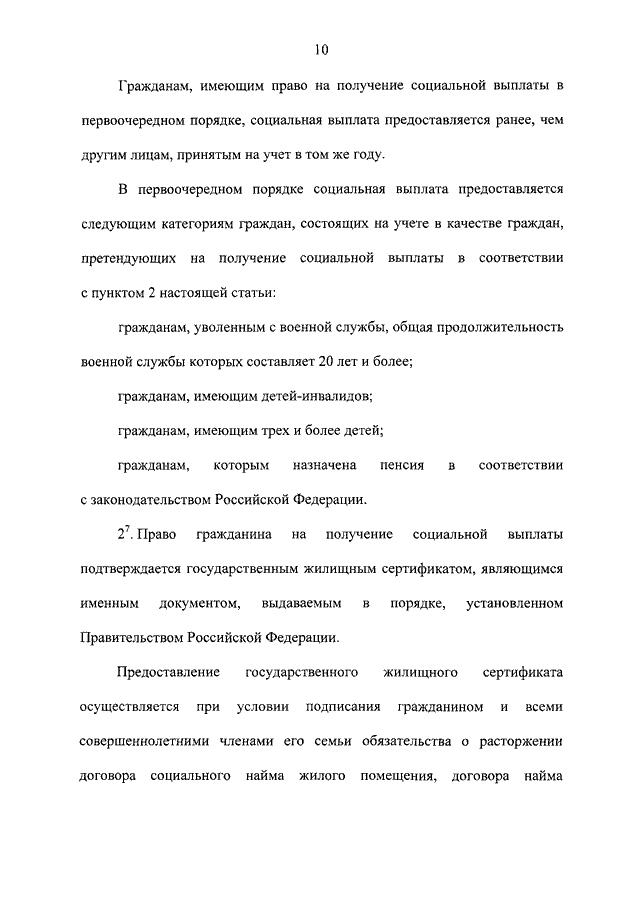 10

Гражданам, имеющим право на получение социальной выплаты в первоочередном порядке, социальная выплата предоставляется ранее, чем другим лицам, принятым на учет в том же году.

В первоочередном порядке социальная выплата предоставляется следующим категориям граждан, состоящих на учете в качестве граждан, претендующих на получение социальной выплаты в соответствии с пунктом 2 настоящей статьи:

гражданам, уволенным с военной службы, общая продолжительность военной службы которых составляет 20 лет и более;

гражданам, имеющим детей-инвалидов;

гражданам, имеющим трех и более детей;

гражданам, которым назначена пенсия в соответствии с законодательством Российской Федерации.

$2^7$. Право гражданина на получение социальной выплаты подтверждается государственным жилищным сертификатом, являющимся именным документом, выдаваемым в порядке, установленном Правительством Российской Федерации.

Предоставление государственного жилищного сертификата осуществляется при условии подписания гражданином и всеми совершеннолетними членами его семьи обязательства о расторжении договора социального найма жилого помещения, договора найма